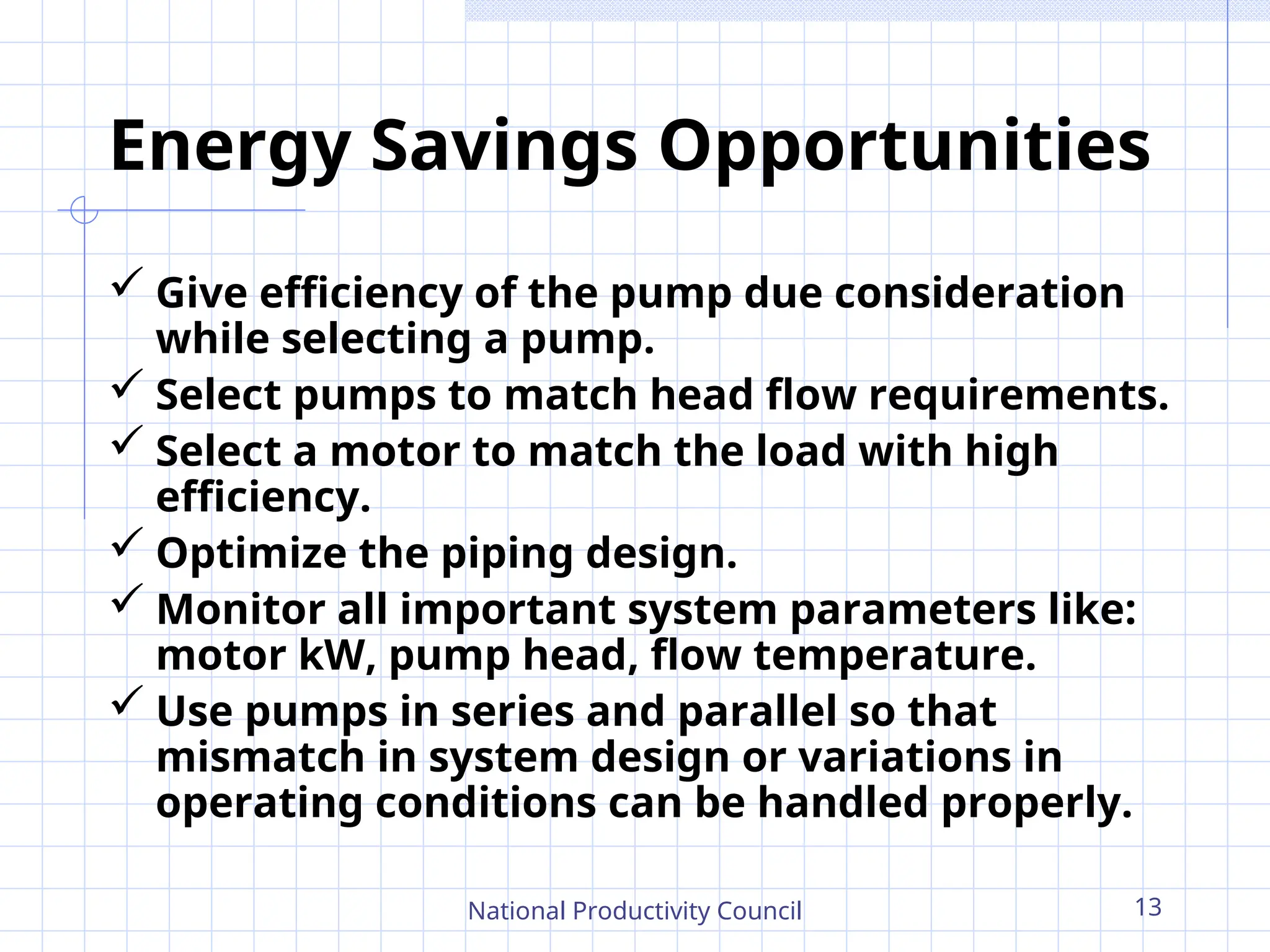 Energy Savings Opportunities

✓ Give efficiency of the pump due consideration while selecting a pump.
✓ Select pumps to match head flow requirements.
✓ Select a motor to match the load with high efficiency.
✓ Optimize the piping design.
✓ Monitor all important system parameters like: motor kW, pump head, flow temperature.
✓ Use pumps in series and parallel so that mismatch in system design or variations in operating conditions can be handled properly.

National Productivity Council

13